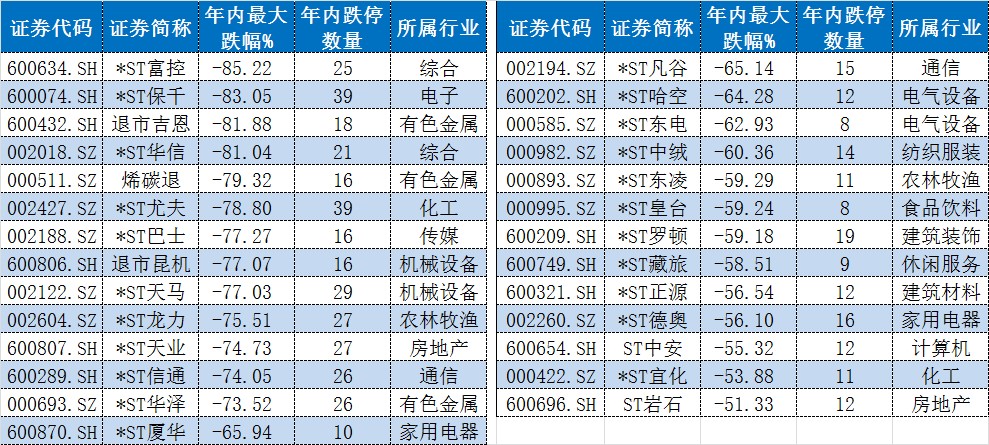 | 证券代码 | 证券简称 | 年内最大跌幅% | 年内跌停数量 | 所属行业 |
|---|---|---|---|---|
| 600634.SH | *ST富控 | -85.22 | 25 | 综合 |
| 600074.SH | *ST保千 | -83.05 | 39 | 电子 |
| 600432.SH | 退市吉恩 | -81.88 | 18 | 有色金属 |
| 002018.SZ | *ST华信 | -81.04 | 21 | 综合 |
| 000511.SZ | 烯碳退 | -79.32 | 16 | 有色金属 |
| 002427.SZ | *ST尤夫 | -78.80 | 39 | 化工 |
| 002188.SZ | *ST巴士 | -77.27 | 16 | 传媒 |
| 600806.SH | 退市昆机 | -77.07 | 16 | 机械设备 |
| 002122.SZ | *ST天马 | -77.03 | 29 | 机械设备 |
| 002604.SZ | *ST龙力 | -75.51 | 27 | 农林牧渔 |
| 600807.SH | *ST天业 | -74.73 | 27 | 房地产 |
| 600289.SH | *ST信通 | -74.05 | 26 | 通信 |
| 000693.SZ | *ST华泽 | -73.52 | 26 | 有色金属 |
| 600870.SH | *ST厦华 | -65.94 | 10 | 家用电器 |

| 证券代码 | 证券简称 | 年内最大跌幅% | 年内跌停数量 | 所属行业 |
|---|---|---|---|---|
| 002194.SZ | *ST凡谷 | -65.14 | 15 | 通信 |
| 600202.SH | *ST哈空 | -64.28 | 12 | 电气设备 |
| 000585.SZ | *ST东电 | -62.93 | 8 | 电气设备 |
| 000982.SZ | *ST中绒 | -60.36 | 14 | 纺织服装 |
| 000893.SZ | *ST东凌 | -59.29 | 11 | 农林牧渔 |
| 000995.SZ | *ST皇台 | -59.24 | 8 | 食品饮料 |
| 600209.SH | *ST罗顿 | -59.18 | 19 | 建筑装饰 |
| 600749.SH | *ST藏旅 | -58.51 | 9 | 休闲服务 |
| 600321.SH | *ST正源 | -56.54 | 12 | 建筑材料 |
| 002260.SZ | *ST德奥 | -56.10 | 16 | 家用电器 |
| 600654.SH | ST中安 | -55.32 | 12 | 计算机 |
| 000422.SZ | *ST宜化 | -53.88 | 11 | 化工 |
| 600696.SH | ST岩石 | -51.33 | 12 | 房地产 |